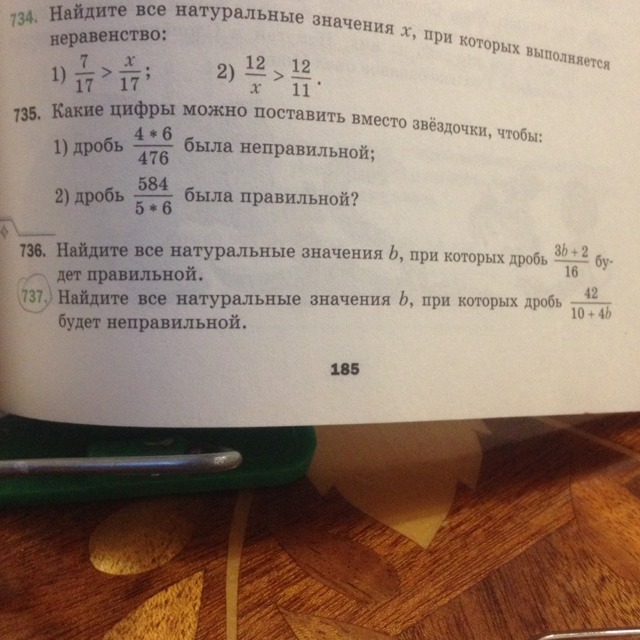 734. Найдите все натуральные значения $x$, при которых выполняется неравенство:

1) $\frac{7}{17} > \frac{x}{17}$;  2) $\frac{12}{x} > \frac{12}{11}$.

735. Какие цифры можно поставить вместо звёздочки, чтобы:

1) дробь $\frac{4*6}{476}$ была неправильной;

2) дробь $\frac{584}{5*6}$ была правильной?

736. Найдите все натуральные значения $b$, при которых дробь $\frac{3b+2}{16}$ будет правильной.

737. Найдите все натуральные значения $b$, при которых дробь $\frac{42}{10+4b}$ будет неправильной.

185